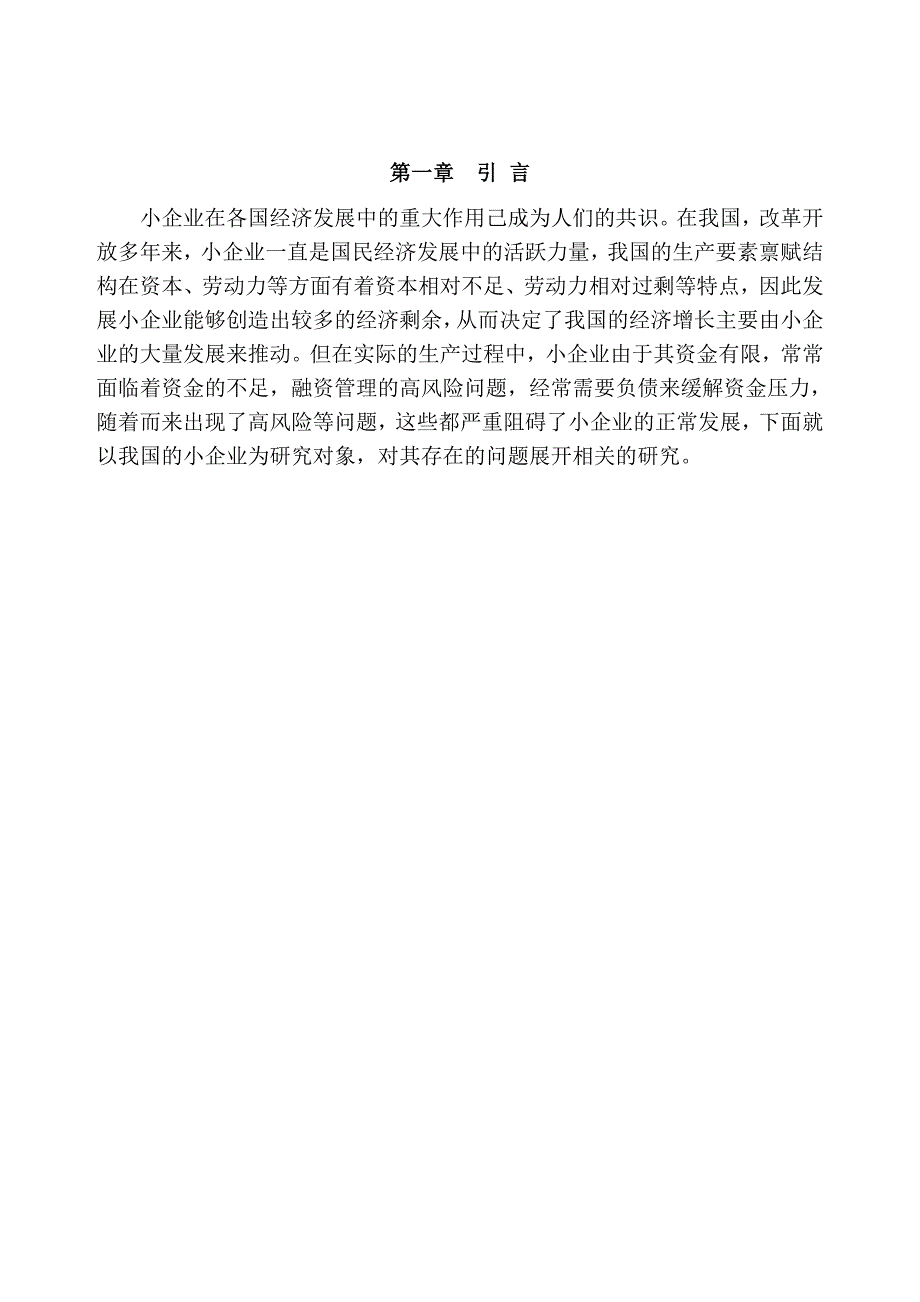 第一章　引 言

小企业在各国经济发展中的重大作用已成为人们的共识。在我国，改革开放多年来，小企业一直是国民经济发展中的活跃力量，我国的生产要素禀赋结构在资本、劳动力等方面有着资本相对不足、劳动力相对过剩等特点，因此发展小企业能够创造出较多的经济剩余，从而决定了我国的经济增长主要由小企业的大量发展来推动。但在实际的生产过程中，小企业由于其资金有限，常常面临着资金的不足，融资管理的高风险问题，经常需要负债来缓解资金压力，随着而来出现了高风险等问题，这些都严重阻碍了小企业的正常发展，下面就以我国的小企业为研究对象，对其存在的问题展开相关的研究。